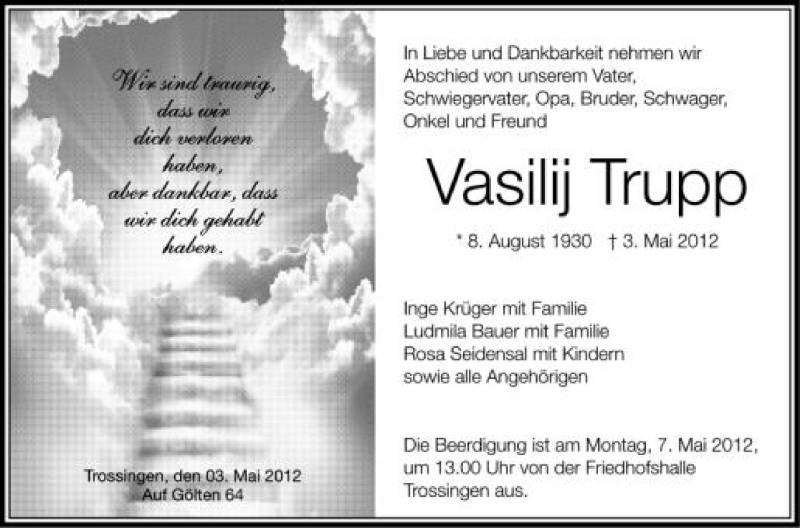 Wir sind traurig, dass wir dich verloren haben, aber dankbar, dass wir dich gehabt haben.

Trossingen, den 03. Mai 2012
Auf Gölten 64

In Liebe und Dankbarkeit nehmen wir Abschied von unserem Vater, Schwiegervater, Opa, Bruder, Schwager, Onkel und Freund

Vasilij Trupp

* 8. August 1930 † 3. Mai 2012

Inge Krüger mit Familie
Ludmila Bauer mit Familie
Rosa Seidensal mit Kindern
sowie alle Angehörigen

Die Beerdigung ist am Montag, 7. Mai 2012, um 13.00 Uhr von der Friedhofshalle Trossingen aus.